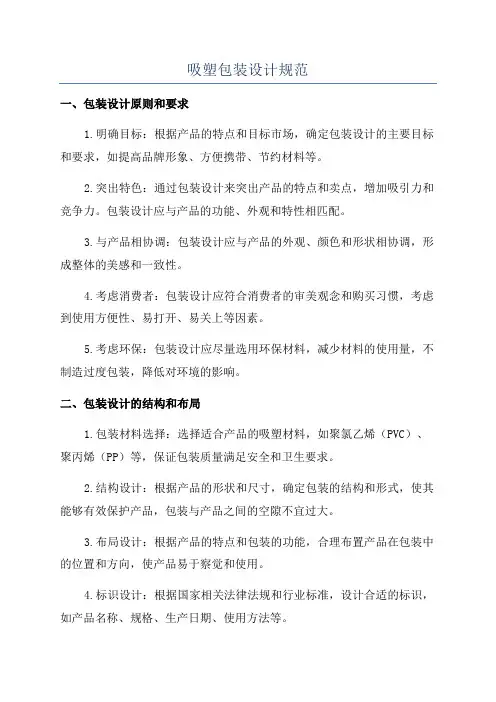 吸塑包装设计规范

一、包装设计原则和要求

1.明确目标：根据产品的特点和目标市场，确定包装设计的主要目标和要求，如提高品牌形象、方便携带、节约材料等。

2.突出特色：通过包装设计来突出产品的特点和卖点，增加吸引力和竞争力。包装设计应与产品的功能、外观和特性相匹配。

3.与产品相协调：包装设计应与产品的外观、颜色和形状相协调，形成整体的美感和一致性。

4.考虑消费者：包装设计应符合消费者的审美观念和购买习惯，考虑到使用方便性、易打开、易关上等因素。

5.考虑环保：包装设计应尽量选用环保材料，减少材料的使用量，不制造过度包装，降低对环境的影响。

二、包装设计的结构和布局

1.包装材料选择：选择适合产品的吸塑材料，如聚氯乙烯（PVC）、聚丙烯（PP）等，保证包装质量满足安全和卫生要求。

2.结构设计：根据产品的形状和尺寸，确定包装的结构和形式，使其能够有效保护产品，包装与产品之间的空隙不宜过大。

3.布局设计：根据产品的特点和包装的功能，合理布置产品在包装中的位置和方向，使产品易于察觉和使用。

4.标识设计：根据国家相关法律法规和行业标准，设计合适的标识，如产品名称、规格、生产日期、使用方法等。